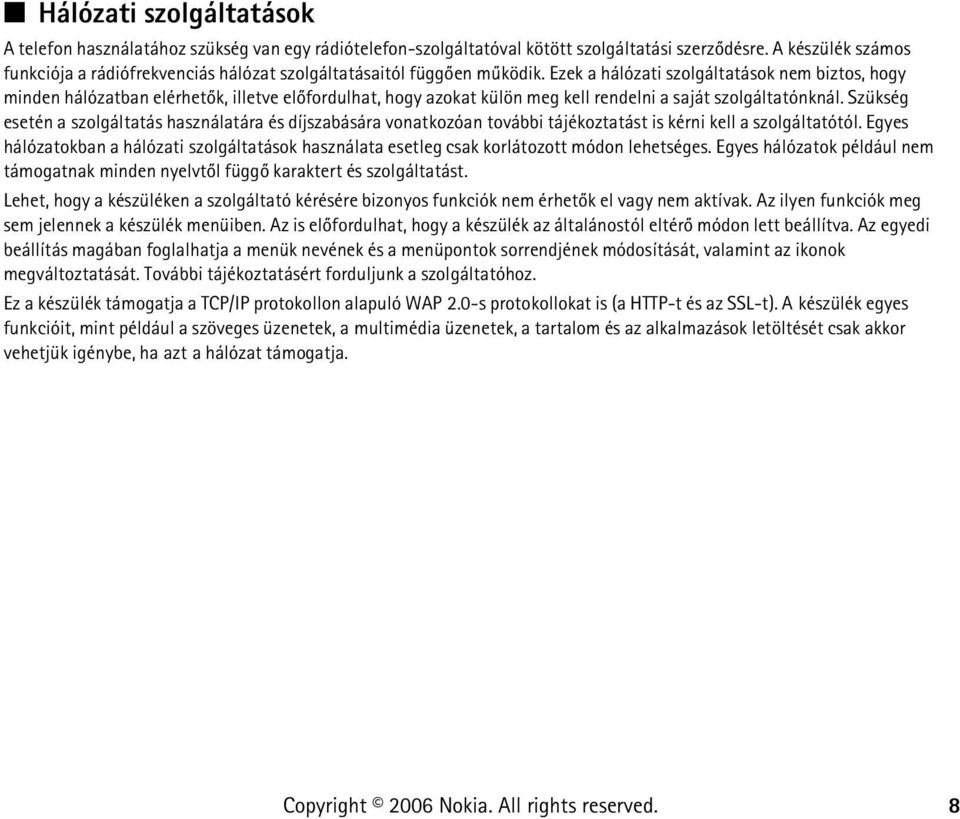 ■ Hálózati szolgáltatások

A telefon használatához szükség van egy rádiótelefon-szolgáltatóval kötött szolgáltatási szerződésre. A készülék számos funkciója a rádiófrekvenciás hálózat szolgáltatásaitól függően működik. Ezek a hálózati szolgáltatások nem biztos, hogy minden hálózatban elérhetők, illetve előfordulhat, hogy azokat külön meg kell rendelni a saját szolgáltatónknál. Szükség esetén a szolgáltatás használatára és díjszabására vonatkozóan további tájékoztatást is kérni kell a szolgáltatótól. Egyes hálózatokban a hálózati szolgáltatások használata esetleg csak korlátozott módon lehetséges. Egyes hálózatok például nem támogatnak minden nyelvtől függő karaktert és szolgáltatást.

Lehet, hogy a készüléken a szolgáltató kérésére bizonyos funkciók nem érhetők el vagy nem aktívak. Az ilyen funkciók meg sem jelennek a készülék menüiben. Az is előfordulhat, hogy a készülék az általánostól eltérő módon lett beállítva. Az egyedi beállítás magában foglalhatja a menük nevének és a menüpontok sorrendjének módosítását, valamint az ikonok megváltoztatását. További tájékoztatásért forduljunk a szolgáltatóhoz.

Ez a készülék támogatja a TCP/IP protokollon alapuló WAP 2.0-s protokollokat is (a HTTP-t és az SSL-t). A készülék egyes funkcióit, mint például a szöveges üzenetek, a multimédia üzenetek, a tartalom és az alkalmazások letöltését csak akkor vehetjük igénybe, ha azt a hálózat támogatja.

Copyright © 2006 Nokia. All rights reserved.

8